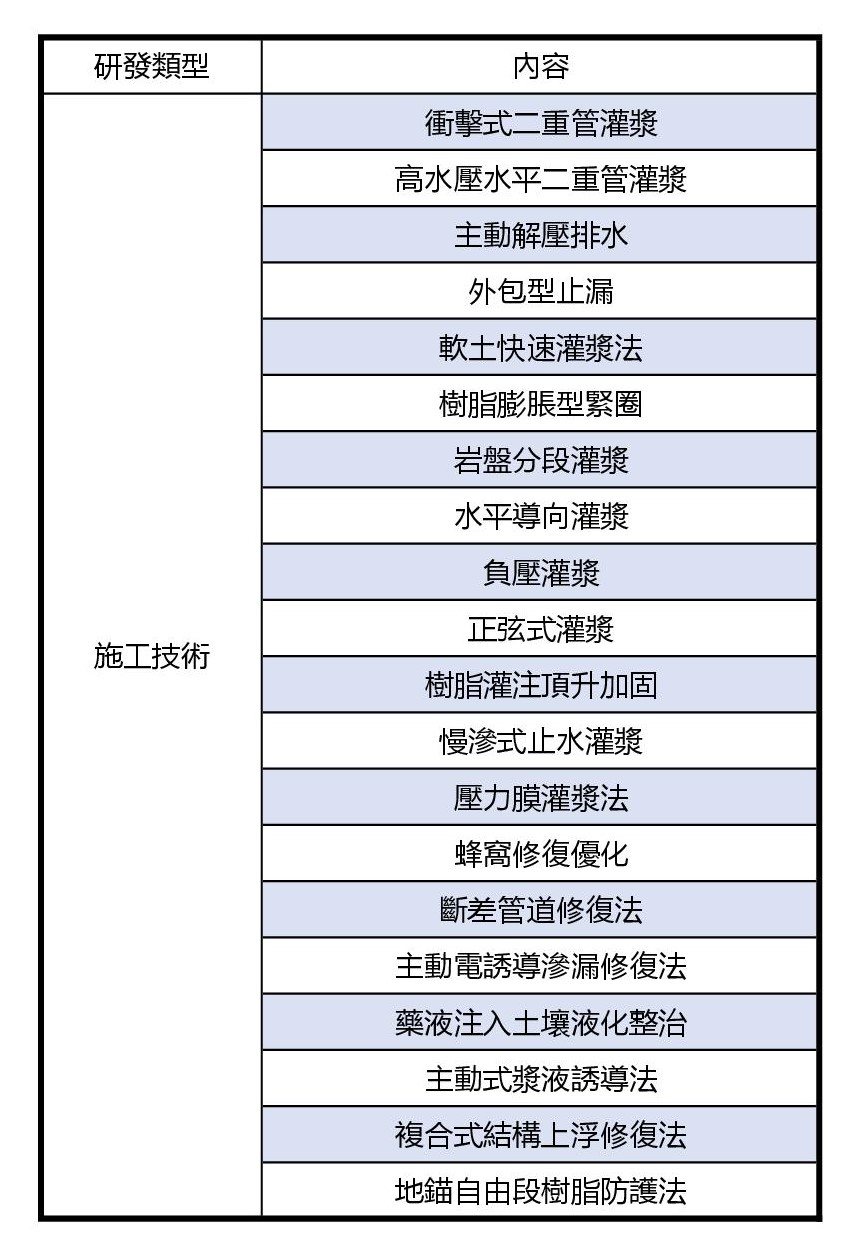 | 研發類型 | 內容 |
|---|---|
| 施工技術 | 衝擊式二重管灌漿 |
| | 高水壓水平二重管灌漿 |
| | 主動解壓排水 |
| | 外包型止漏 |
| | 軟土快速灌漿法 |
| | 樹脂膨脹型緊圈 |
| | 岩盤分段灌漿 |
| | 水平導向灌漿 |
| | 負壓灌漿 |
| | 正弦式灌漿 |
| | 樹脂灌注頂升加固 |
| | 慢滲式止水灌漿 |
| | 壓力膜灌漿法 |
| | 蜂窩修復優化 |
| | 斷差管道修復法 |
| | 主動電誘導滲漏修復法 |
| | 藥液注入土壤液化整治 |
| | 主動式漿液誘導法 |
| | 複合式結構上浮修復法 |
| | 地錨自由段樹脂防護法 |